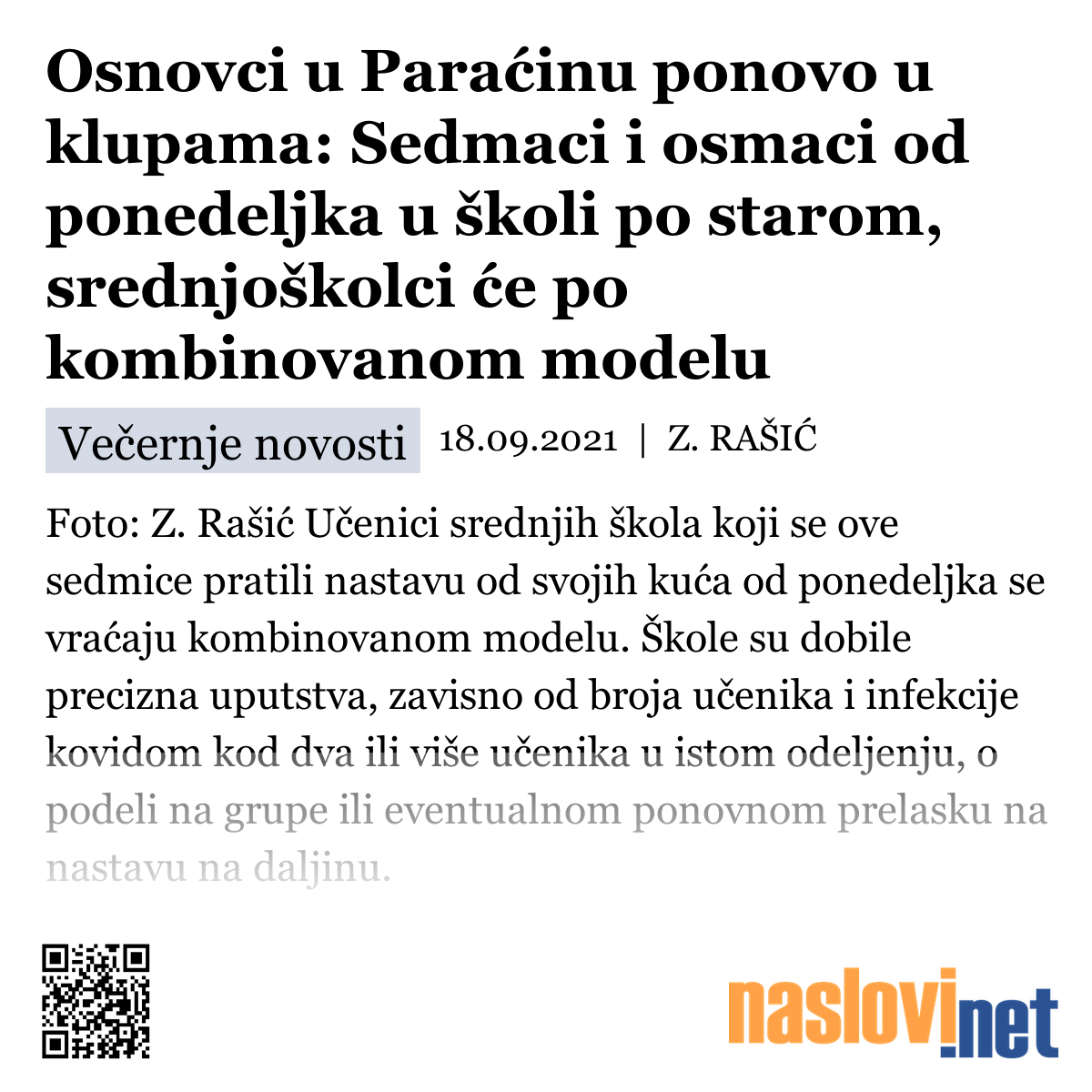 Osnovci u Paraćinu ponovo u klupama: Sedmaci i osmaci od ponedeljka u školi po starom, srednjoškolci će po kombinovanom modelu

Večernje novosti 18.09.2021 | Z. RAŠIĆ

Foto: Z. Rašić Učenici srednjih škola koji se ove sedmice pratili nastavu od svojih kuća od ponedeljka se vraćaju kombinovanom modelu. Škole su dobile precizna uputstva, zavisno od broja učenika i infekcije kovidom kod dva ili više učenika u istom odeljenju, o podeli na grupe ili eventualnom ponovnom prelasku na nastavu na daljinu.

naslovi.net